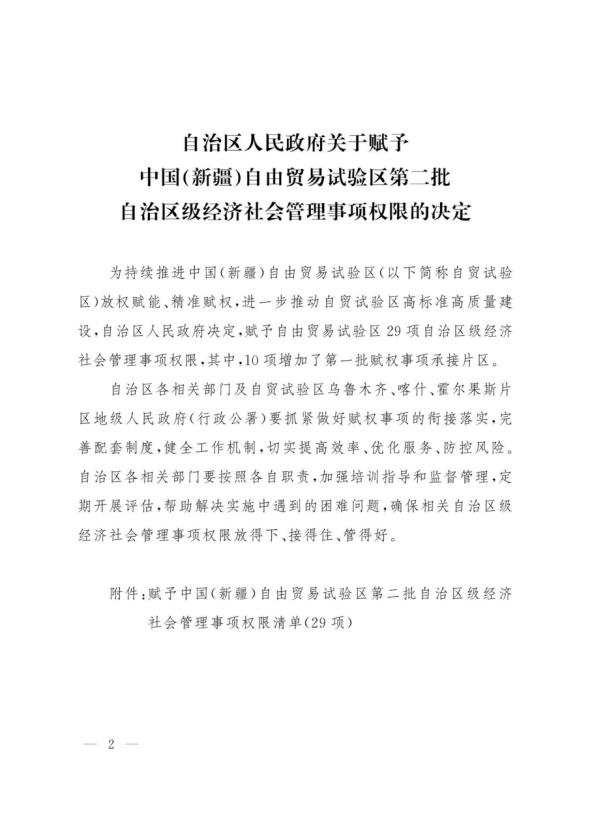 自治区人民政府关于赋予
中国(新疆)自由贸易试验区第二批
自治区级经济社会管理事项权限的决定

为持续推进中国(新疆)自由贸易试验区(以下简称自贸试验区)放权赋能、精准赋权,进一步推动自贸试验区高标准高质量建设,自治区人民政府决定,赋予自由贸易试验区29项自治区级经济社会管理事项权限,其中,10项增加了第一批赋权事项承接片区。

自治区各相关部门及自贸试验区乌鲁木齐、喀什、霍尔果斯片区地级人民政府(行政公署)要抓紧做好赋权事项的衔接落实,完善配套制度,健全工作机制,切实提高效率、优化服务、防控风险。自治区各相关部门要按照各自职责,加强培训指导和监督管理,定期开展评估,帮助解决实施中遇到的困难问题,确保相关自治区级经济社会管理事项权限放得下、接得住、管得好。

附件:赋予中国(新疆)自由贸易试验区第二批自治区级经济社会管理事项权限清单(29项)

— 2 —